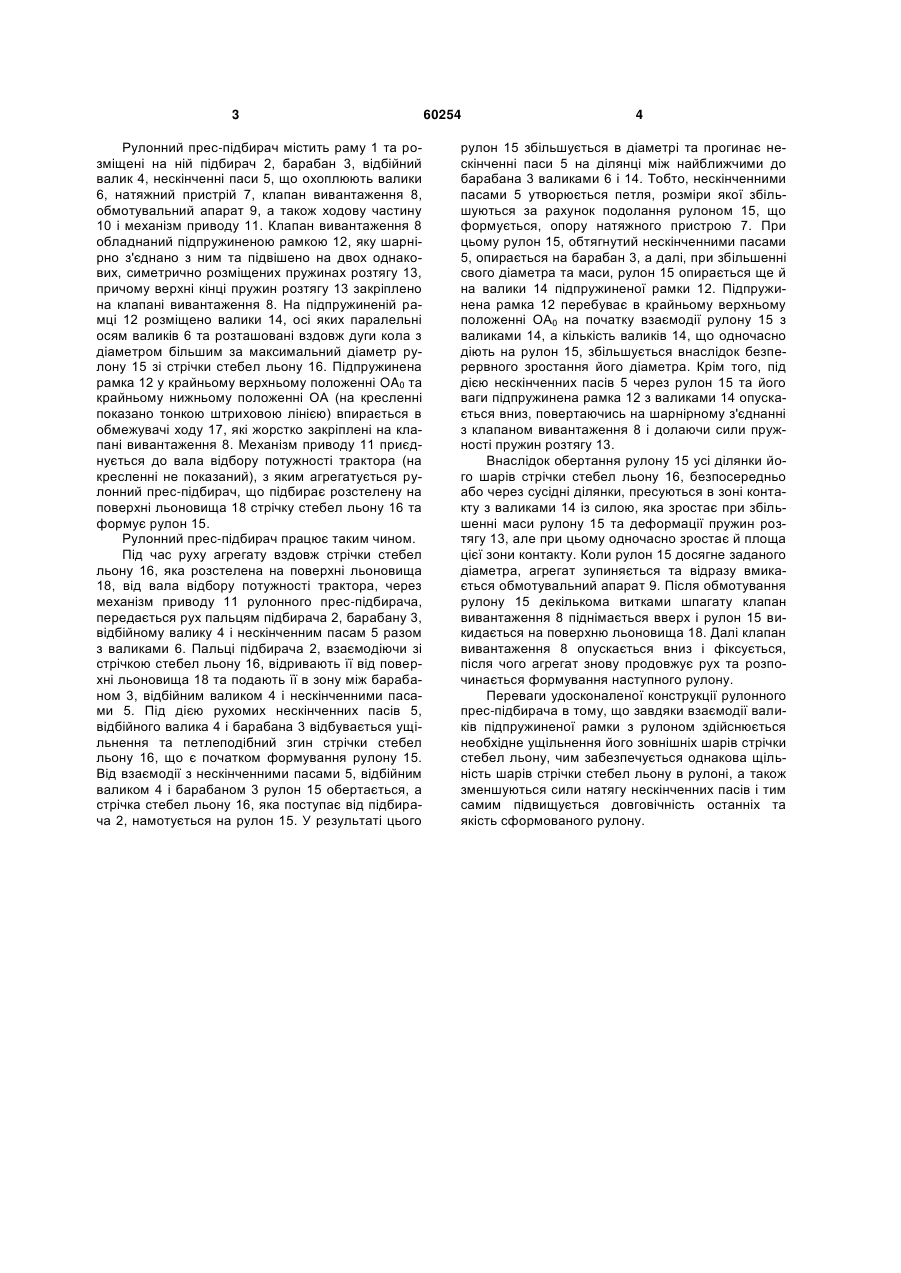 3 60254 4

Рулонний прес-підбирач містить раму 1 та розміщені на ній підбирач 2, барабан 3, відбійний валик 4, нескінченні паси 5, що охоплюють валики 6, натяжний пристрій 7, клапан вивантаження 8, обмотувальний апарат 9, а також ходову частину 10 і механізм приводу 11. Клапан вивантаження 8 обладнаний підпружиненою рамкою 12, яку шарнірно з'єднано з ним та підвішено на двох однакових, симетрично розміщених пружинах розтягу 13, причому верхні кінці пружин розтягу 13 закріплено на клапані вивантаження 8. На підпружиненій рамці 12 розміщено валики 14, осі яких паралельні осям валиків 6 та розташовані вздовж дуги кола з діаметром більшим за максимальний діаметр рулону 15 зі стрічки стебел льону 16. Підпружинена рамка 12 у крайньому верхньому положенні $OA_0$ та крайньому нижньому положенні ОА (на кресленні показано тонкою штриховою лінією) впирається в обмежувачі ходу 17, які жорстко закріплені на клапані вивантаження 8. Механізм приводу 11 приєднується до вала відбору потужності трактора (на кресленні не показаний), з яким агрегатується рулонний прес-підбирач, що підбирає розстелену на поверхні льоновища 18 стрічку стебел льону 16 та формує рулон 15.

Рулонний прес-підбирач працює таким чином.

Під час руху агрегату вздовж стрічки стебел льону 16, яка розстелена на поверхні льоновища 18, від вала відбору потужності трактора, через механізм приводу 11 рулонного прес-підбирача, передається рух пальцям підбирача 2, барабану 3, відбійному валику 4 і нескінченним пасам 5 разом з валиками 6. Пальці підбирача 2, взаємодіючи зі стрічкою стебел льону 16, відривають її від поверхні льоновища 18 та подають її в зону між барабаном 3, відбійним валиком 4 і нескінченними пасами 5. Під дією рухомих нескінченних пасів 5, відбійного валика 4 і барабана 3 відбувається ущільнення та петлеподібний згин стрічки стебел льону 16, що є початком формування рулону 15. Від взаємодії з нескінченними пасами 5, відбійним валиком 4 і барабаном 3 рулон 15 обертається, а стрічка стебел льону 16, яка поступає від підбирача 2, намотується на рулон 15. У результаті цього рулон 15 збільшується в діаметрі та прогинає нескінченні паси 5 на ділянці між найближчими до барабана 3 валиками 6 і 14. Тобто, нескінченними пасами 5 утворюється петля, розміри якої збільшуються за рахунок подолання рулоном 15, що формується, опору натяжного пристрою 7. При цьому рулон 15, обтягнутий нескінченними пасами 5, опирається на барабан 3, а далі, при збільшенні свого діаметра та маси, рулон 15 опирається ще й на валики 14 підпружиненої рамки 12. Підпружинена рамка 12 перебуває в крайньому верхньому положенні $OA_0$ на початку взаємодії рулону 15 з валиками 14, а кількість валиків 14, що одночасно діють на рулон 15, збільшується внаслідок безперервного зростання його діаметра. Крім того, під дією нескінченних пасів 5 через рулон 15 та його ваги підпружинена рамка 12 з валиками 14 опускається вниз, повертаючись на шарнірному з'єднанні з клапаном вивантаження 8 і долаючи сили пружності пружин розтягу 13.

Внаслідок обертання рулону 15 усі ділянки його шарів стрічки стебел льону 16, безпосередньо або через сусідні ділянки, пресуються в зоні контакту з валиками 14 із силою, яка зростає при збільшенні маси рулону 15 та деформації пружин розтягу 13, але при цьому одночасно зростає й площа цієї зони контакту. Коли рулон 15 досягне заданого діаметра, агрегат зупиняється та відразу вмикається обмотувальний апарат 9. Після обмотування рулону 15 декількома витками шпагату клапан вивантаження 8 піднімається вверх і рулон 15 викидається на поверхню льоновища 18. Далі клапан вивантаження 8 опускається вниз і фіксується, після чого агрегат знову продовжує рух та розпочинається формування наступного рулону.

Переваги удосконаленої конструкції рулонного прес-підбирача в тому, що завдяки взаємодії валиків підпружиненої рамки з рулоном здійснюється необхідне ущільнення його зовнішніх шарів стрічки стебел льону, чим забезпечується однакова щільність шарів стрічки стебел льону в рулоні, а також зменшуються сили натягу нескінченних пасів і тим самим підвищується довговічність останніх та якість сформованого рулону.